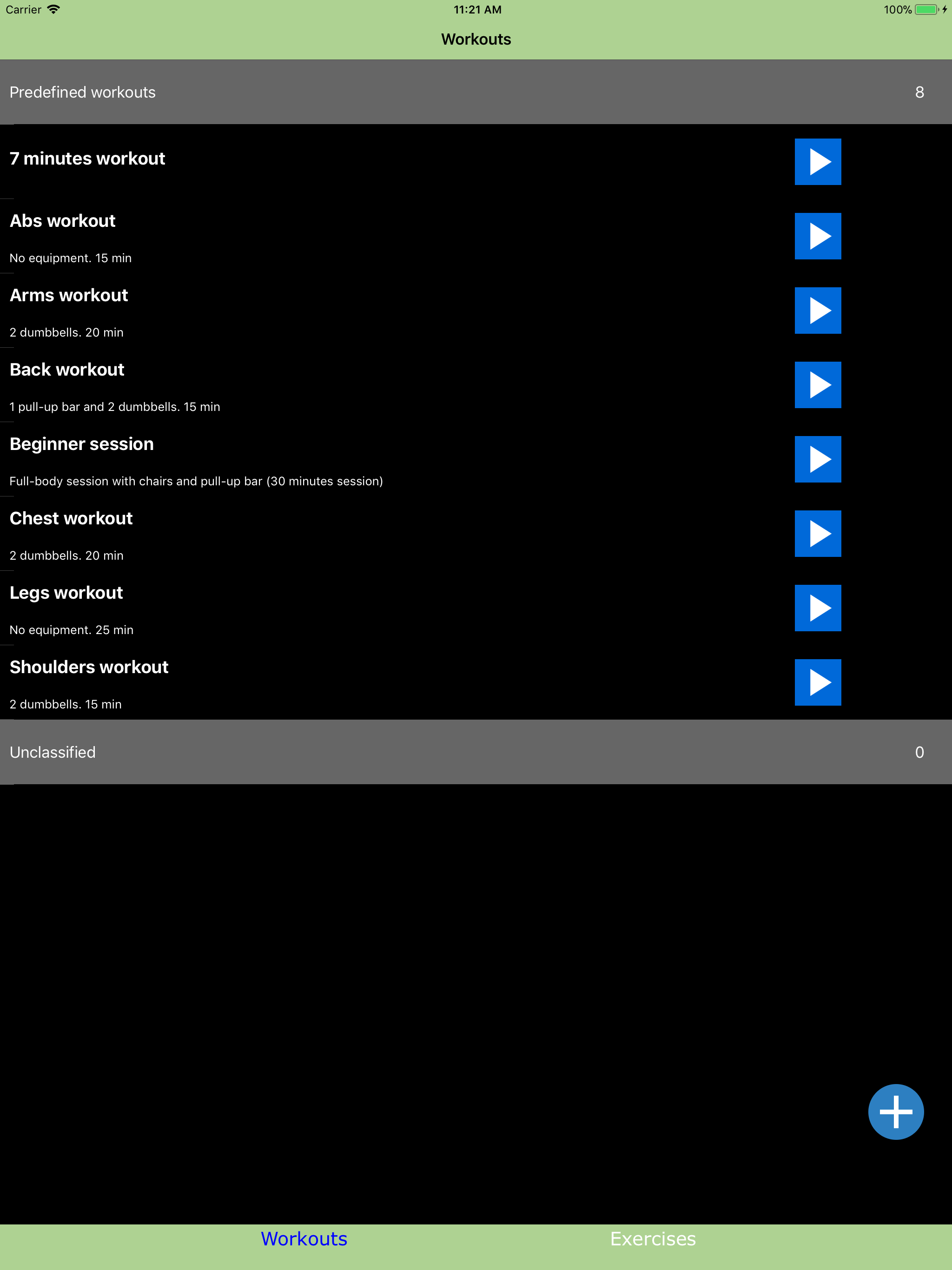 Carrier 11:21 AM 100%

Workouts

Predefined workouts 8

7 minutes workout

Abs workout

No equipment. 15 min

Arms workout

2 dumbbells. 20 min

Back workout

1 pull-up bar and 2 dumbbells. 15 min

Beginner session

Full-body session with chairs and pull-up bar (30 minutes session)

Chest workout

2 dumbbells. 20 min

Legs workout

No equipment. 25 min

Shoulders workout

2 dumbbells. 15 min

Unclassified 0

Workouts Exercises